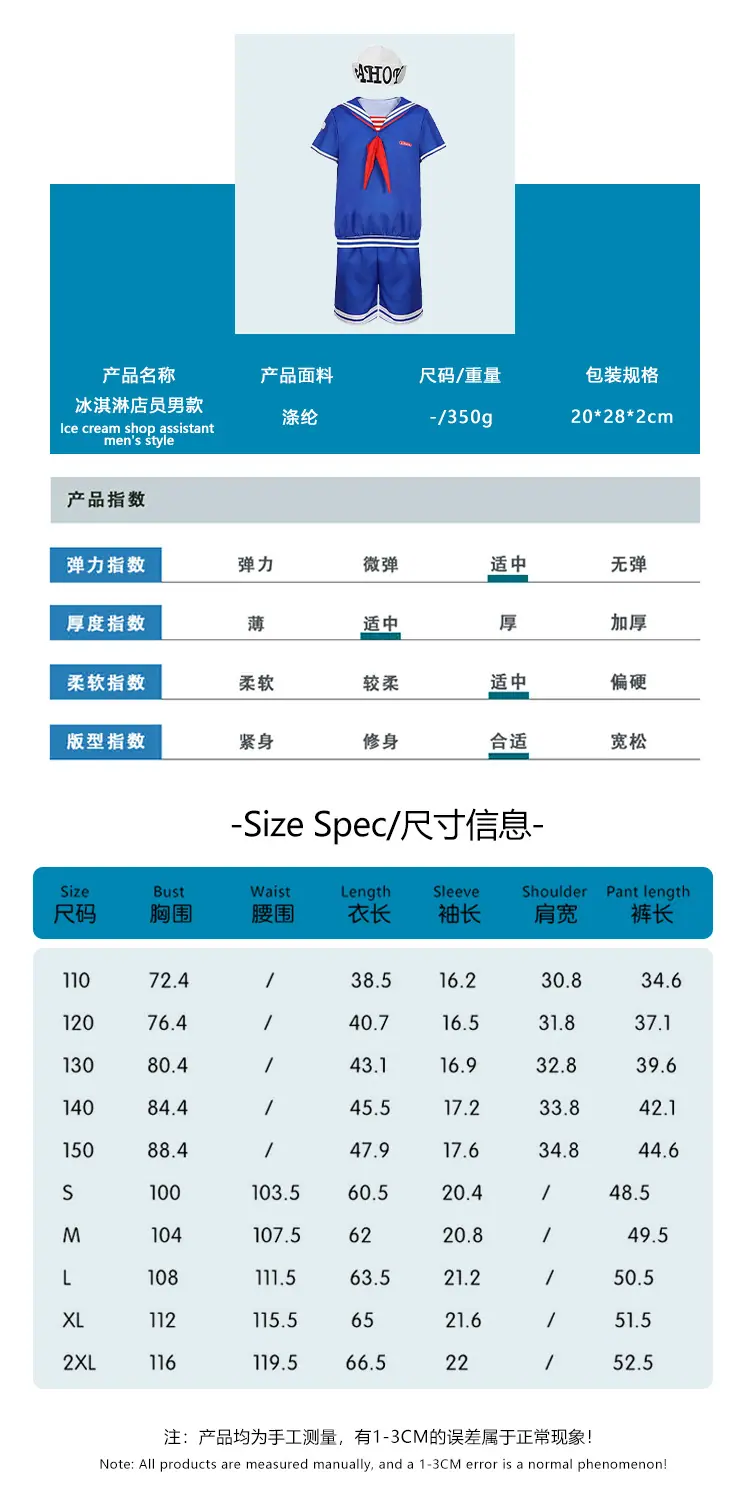 AHOY

产品名称
冰淇淋店员男款
Ice cream shop assistant men's style

产品面料
涤纶

尺码/重量
-/350g

包装规格
20*28*2cm

产品指数

弹力指数 弹力 微弹 适中 无弹

厚度指数 薄 适中 厚 加厚

柔软指数 柔软 较柔 适中 偏硬

版型指数 紧身 修身 合适 宽松

-Size Spec/尺寸信息-

| Size 尺码 | Bust 胸围 | Waist 腰围 | Length 衣长 | Sleeve 袖长 | Shoulder 肩宽 | Pant length 裤长 |
|---|---|---|---|---|---|---|
| 110 | 72.4 | / | 38.5 | 16.2 | 30.8 | 34.6 |
| 120 | 76.4 | / | 40.7 | 16.5 | 31.8 | 37.1 |
| 130 | 80.4 | / | 43.1 | 16.9 | 32.8 | 39.6 |
| 140 | 84.4 | / | 45.5 | 17.2 | 33.8 | 42.1 |
| 150 | 88.4 | / | 47.9 | 17.6 | 34.8 | 44.6 |
| S | 100 | 103.5 | 60.5 | 20.4 | / | 48.5 |
| M | 104 | 107.5 | 62 | 20.8 | / | 49.5 |
| L | 108 | 111.5 | 63.5 | 21.2 | / | 50.5 |
| XL | 112 | 115.5 | 65 | 21.6 | / | 51.5 |
| 2XL | 116 | 119.5 | 66.5 | 22 | / | 52.5 |

注：产品均为手工测量，有1-3CM的误差属于正常现象！
Note: All products are measured manually, and a 1-3CM error is a normal phenomenon!